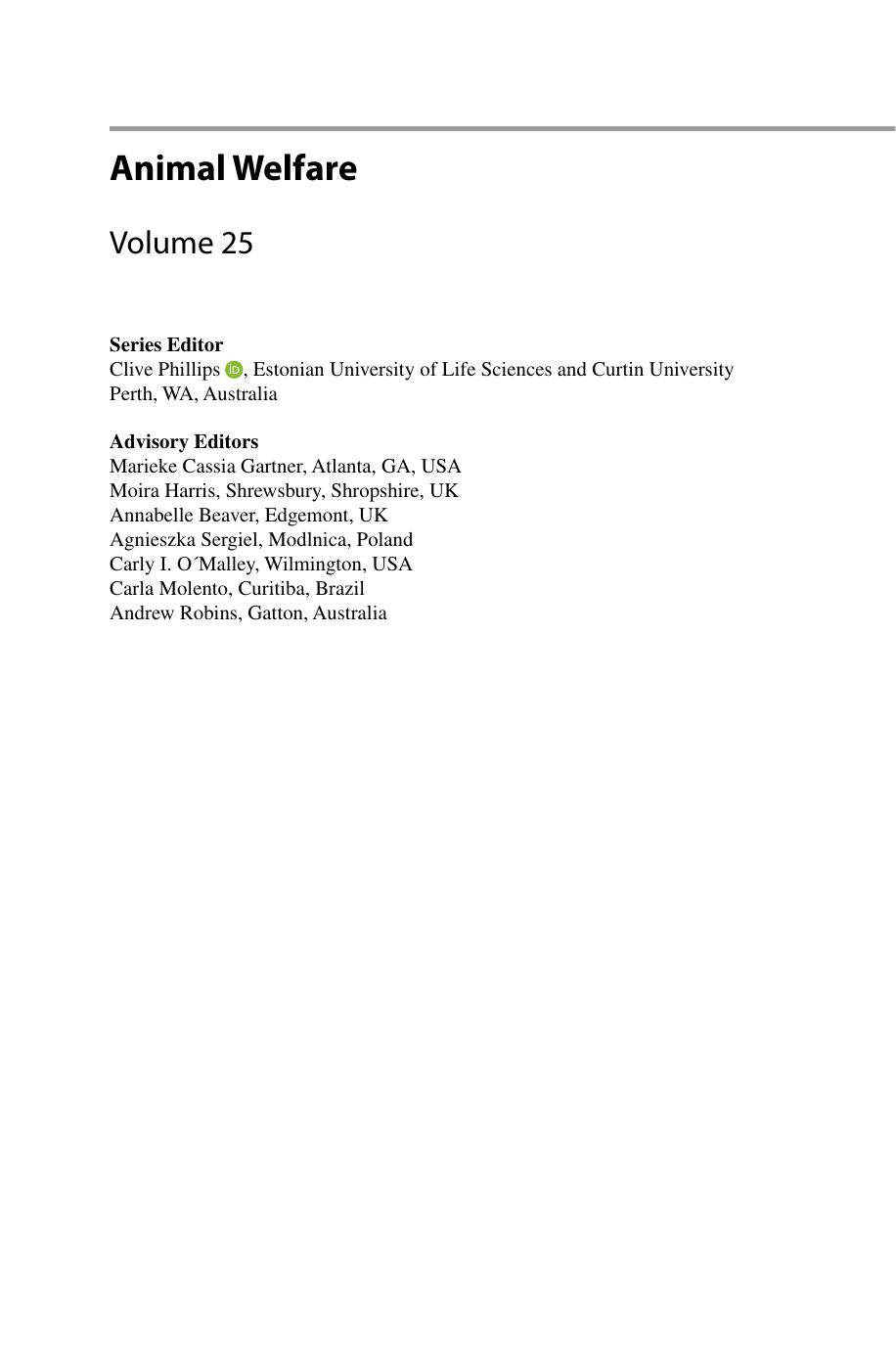 Animal Welfare

Volume 25

Series Editor
Clive Phillips, Estonian University of Life Sciences and Curtin University
Perth, WA, Australia

Advisory Editors
Marieke Cassia Gartner, Atlanta, GA, USA
Moira Harris, Shrewsbury, Shropshire, UK
Annabelle Beaver, Edgemont, UK
Agnieszka Sergiel, Modlnica, Poland
Carly I. O´Malley, Wilmington, USA
Carla Molento, Curitiba, Brazil
Andrew Robins, Gatton, Australia